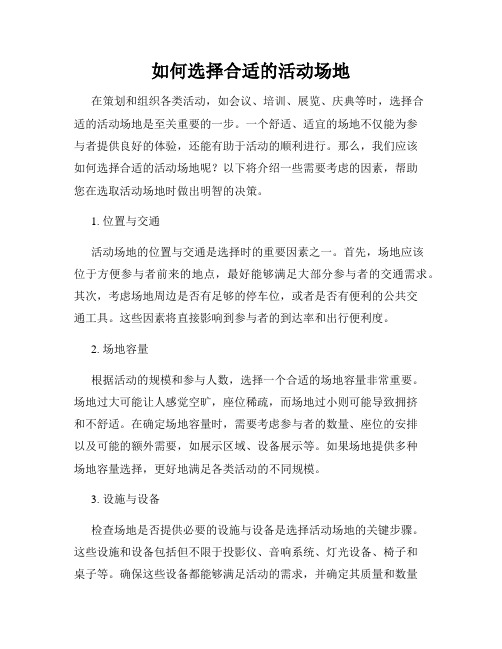 如何选择合适的活动场地

在策划和组织各类活动，如会议、培训、展览、庆典等时，选择合适的活动场地是至关重要的一步。一个舒适、适宜的场地不仅能为参与者提供良好的体验，还能有助于活动的顺利进行。那么，我们应该如何选择合适的活动场地呢？以下将介绍一些需要考虑的因素，帮助您在选取活动场地时做出明智的决策。

1. 位置与交通

活动场地的位置与交通是选择时的重要因素之一。首先，场地应该位于方便参与者前来的地点，最好能够满足大部分参与者的交通需求。其次，考虑场地周边是否有足够的停车位，或者是否有便利的公共交通工具。这些因素将直接影响到参与者的到达率和出行便利度。

2. 场地容量

根据活动的规模和参与人数，选择一个合适的场地容量非常重要。场地过大可能让人感觉空旷，座位稀疏，而场地过小则可能导致拥挤和不舒适。在确定场地容量时，需要考虑参与者的数量、座位的安排以及可能的额外需要，如展示区域、设备展示等。如果场地提供多种场地容量选择，更好地满足各类活动的不同规模。

3. 设施与设备

检查场地是否提供必要的设施与设备是选择活动场地的关键步骤。这些设施和设备包括但不限于投影仪、音响系统、灯光设备、椅子和桌子等。确保这些设备都能够满足活动的需求，并确定其质量和数量